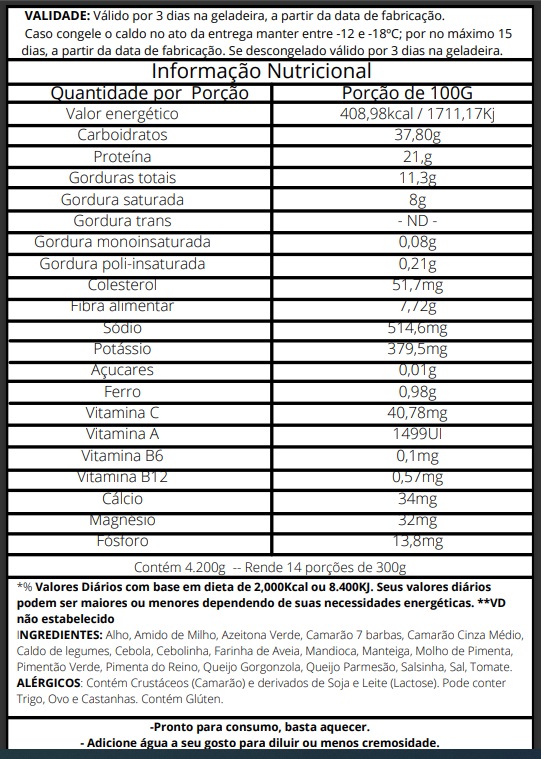 VALIDADE: Válido por 3 dias na geladeira, a partir da data de fabricação.
Caso congele o caldo no ato da entrega manter entre -12 e -18ºC; por no máximo 15 dias, a partir da data de fabricação. Se descongelado válido por 3 dias na geladeira.

Informação Nutricional

| Quantidade por Porção | Porção de 100G |
|---|---|
| Valor energético | 408,98kcal / 1711,17Kj |
| Carboidratos | 37,80g |
| Proteína | 21,g |
| Gorduras totais | 11,3g |
| Gordura saturada | 8g |
| Gordura trans | - ND - |
| Gordura monoinsaturada | 0,08g |
| Gordura poli-insaturada | 0,21g |
| Colesterol | 51,7mg |
| Fibra alimentar | 7,72g |
| Sódio | 514,6mg |
| Potássio | 379,5mg |
| Açucares | 0,01g |
| Ferro | 0,98g |
| Vitamina C | 40,78mg |
| Vitamina A | 1499UI |
| Vitamina B6 | 0,1mg |
| Vitamina B12 | 0,57mg |
| Cálcio | 34mg |
| Magnésio | 32mg |
| Fósforo | 13,8mg |

Contém 4.200g -- Rende 14 porções de 300g

*% Valores Diários com base em dieta de 2,000Kcal ou 8.400KJ. Seus valores diários podem ser maiores ou menores dependendo de suas necessidades energéticas. **VD não estabelecido
INGREDIENTES: Alho, Amido de Milho, Azeitona Verde, Camarão 7 barbas, Camarão Cinza Médio, Caldo de legumes, Cebola, Cebolinha, Farinha de Aveia, Mandioca, Manteiga, Molho de Pimenta, Pimentão Verde, Pimenta do Reino, Queijo Gorgonzola, Queijo Parmesão, Salsinha, Sal, Tomate.
ALÉRGICOS: Contém Crustáceos (Camarão) e derivados de Soja e Leite (Lactose). Pode conter Trigo, Ovo e Castanhas. Contém Glúten.

-Pronto para consumo, basta aquecer.
- Adicione água a seu gosto para diluir ou menos cremosidade.